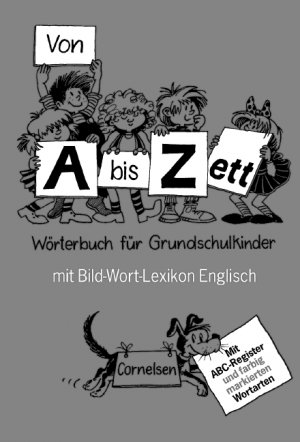 Von

A bis Zett

Wörterbuch für Grundschulkinder

mit Bild-Wort-Lexikon Englisch

Cornelsen

Mit ABC-Register und farbig markierten Wortarten